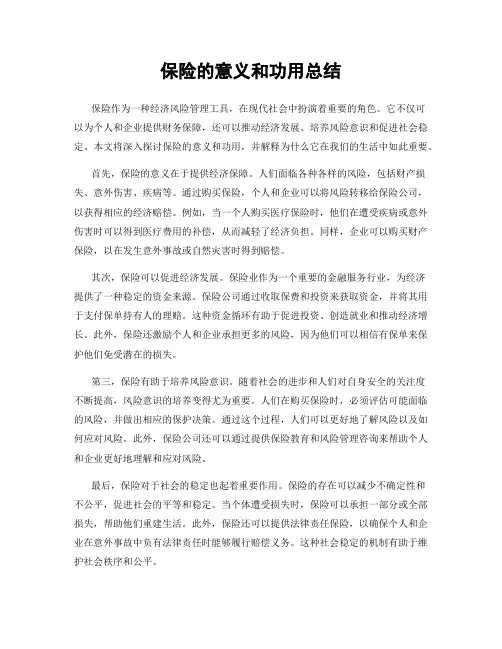 保险的意义和功用总结

保险作为一种经济风险管理工具，在现代社会中扮演着重要的角色。它不仅可以为个人和企业提供财务保障，还可以推动经济发展、培养风险意识和促进社会稳定。本文将深入探讨保险的意义和功用，并解释为什么它在我们的生活中如此重要。

首先，保险的意义在于提供经济保障。人们面临各种各样的风险，包括财产损失、意外伤害、疾病等。通过购买保险，个人和企业可以将风险转移给保险公司，以获得相应的经济赔偿。例如，当一个人购买医疗保险时，他们在遭受疾病或意外伤害时可以得到医疗费用的补偿，从而减轻了经济负担。同样，企业可以购买财产保险，以在发生意外事故或自然灾害时得到赔偿。

其次，保险可以促进经济发展。保险业作为一个重要的金融服务行业，为经济提供了一种稳定的资金来源。保险公司通过收取保费和投资来获取资金，并将其用于支付保单持有人的理赔。这种资金循环有助于促进投资、创造就业和推动经济增长。此外，保险还激励个人和企业承担更多的风险，因为他们可以相信有保单来保护他们免受潜在的损失。

第三，保险有助于培养风险意识。随着社会的进步和人们对自身安全的关注度不断提高，风险意识的培养变得尤为重要。人们在购买保险时，必须评估可能面临的风险，并做出相应的保护决策。通过这个过程，人们可以更好地了解风险以及如何应对风险。此外，保险公司还可以通过提供保险教育和风险管理咨询来帮助个人和企业更好地理解和应对风险。

最后，保险对于社会的稳定也起着重要作用。保险的存在可以减少不确定性和不公平，促进社会的平等和稳定。当个体遭受损失时，保险可以承担一部分或全部损失，帮助他们重建生活。此外，保险还可以提供法律责任保险，以确保个人和企业在意外事故中负有法律责任时能够履行赔偿义务。这种社会稳定的机制有助于维护社会秩序和公平。